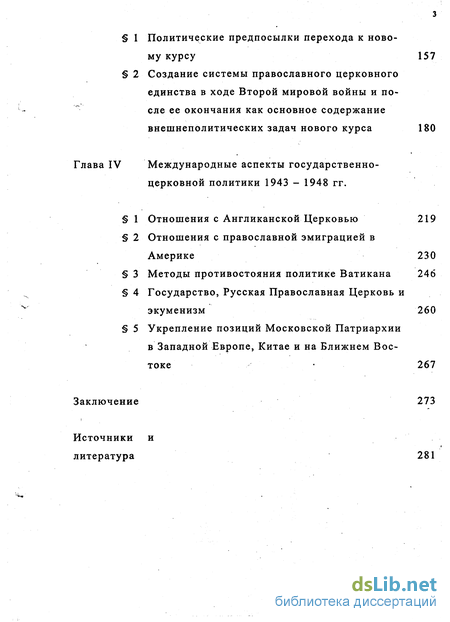 3

§ 1 Политические предпосылки перехода к новому курсу 157

§ 2 Создание системы православного церковного единства в ходе Второй мировой войны и после ее окончания как основное содержание внешнеполитических задач нового курса 180

Глава IV Международные аспекты государственно-церковной политики 1943 – 1948 гг.

§ 1 Отношения с Англиканской Церковью 219

§ 2 Отношения с православной эмиграцией в Америке 230

§ 3 Методы противостояния политике Ватикана 246

§ 4 Государство, Русская Православная Церковь и экуменизм 260

§ 5 Укрепление позиций Московской Патриархии в Западной Европе, Китае и на Ближнем Востоке 267

Заключение 273

Источники и литература 281

dsLib.net
библиотека диссертаций